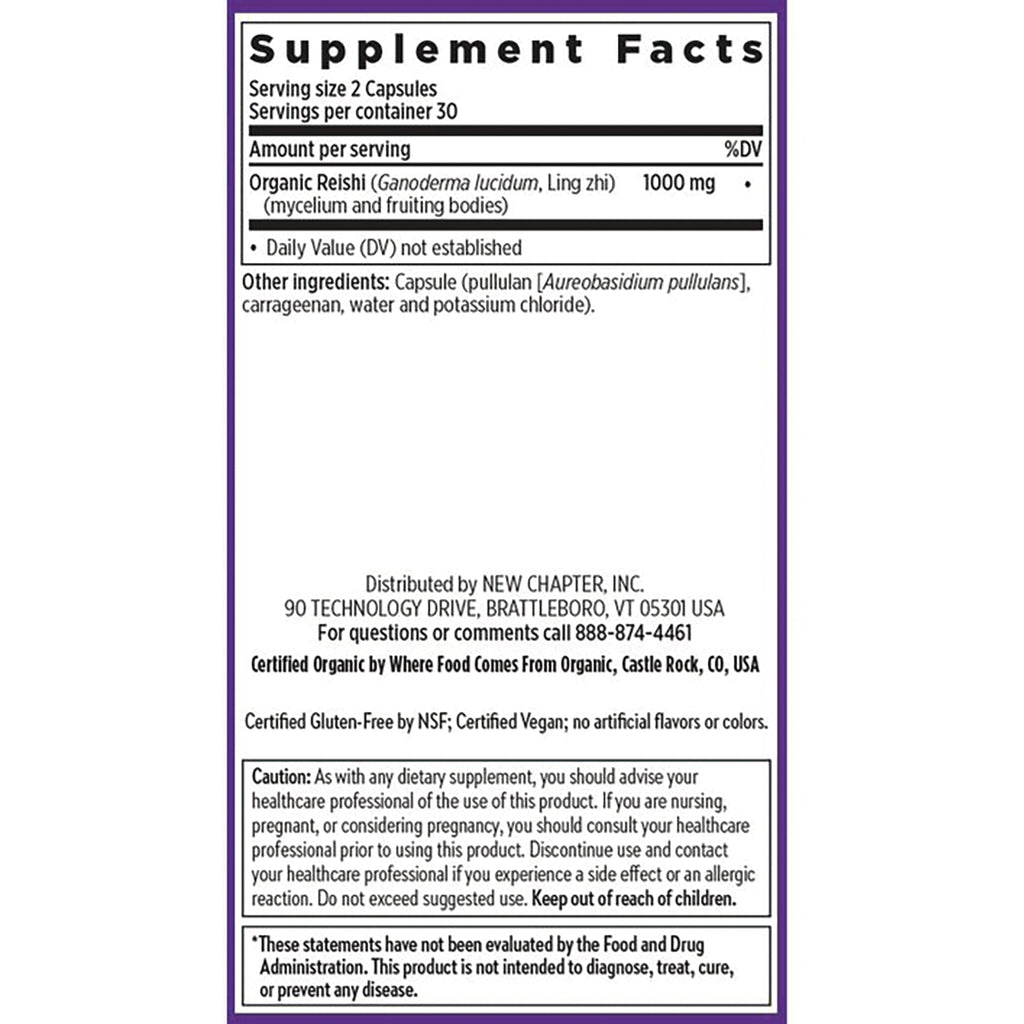 Supplement Facts
Serving size 2 Capsules
Servings per container 30

| Amount per serving | | %DV |
|---|---|---|
| Organic Reishi (Ganoderma lucidum, Ling zhi) (mycelium and fruiting bodies) | 1000 mg | • |

• Daily Value (DV) not established

Other ingredients: Capsule (pullulan [Aureobasidium pullulans], carrageenan, water and potassium chloride).

Distributed by NEW CHAPTER, INC.
90 TECHNOLOGY DRIVE, BRATTLEBORO, VT 05301 USA
For questions or comments call 888-874-4461
Certified Organic by Where Food Comes From Organic, Castle Rock, CO, USA

Certified Gluten-Free by NSF; Certified Vegan; no artificial flavors or colors.

Caution: As with any dietary supplement, you should advise your healthcare professional of the use of this product. If you are nursing, pregnant, or considering pregnancy, you should consult your healthcare professional prior to using this product. Discontinue use and contact your healthcare professional if you experience a side effect or an allergic reaction. Do not exceed suggested use. Keep out of reach of children.

*These statements have not been evaluated by the Food and Drug Administration. This product is not intended to diagnose, treat, cure, or prevent any disease.